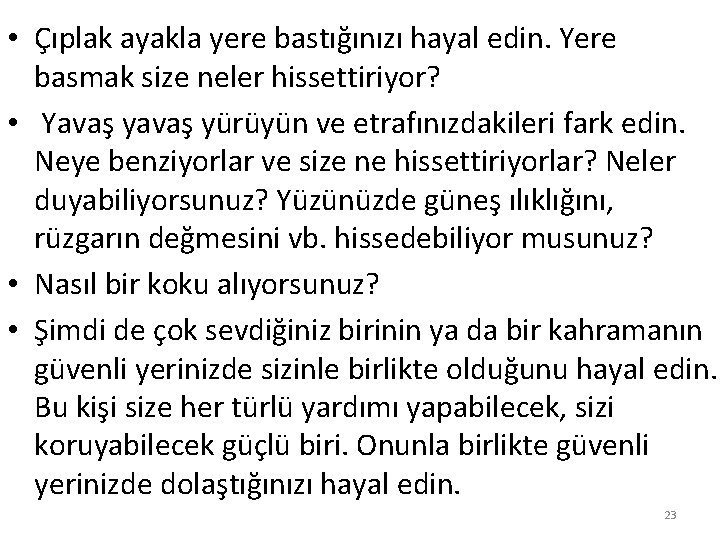 • Çıplak ayakla yere bastığınızı hayal edin. Yere basmak size neler hissettiriyor?

• Yavaş yavaş yürüyün ve etrafınızdakileri fark edin. Neye benziyorlar ve size ne hissettiriyorlar? Neler duyabiliyorsunuz? Yüzünüzde güneş ılıklığını, rüzgarın değmesini vb. hissedebiliyor musunuz?

• Nasıl bir koku alıyorsunuz?

• Şimdi de çok sevdiğiniz birinin ya da bir kahramanın güvenli yerinizde sizinle birlikte olduğunu hayal edin. Bu kişi size her türlü yardımı yapabilecek, sizi koruyabilecek güçlü biri. Onunla birlikte güvenli yerinizde dolaştığınızı hayal edin.

23